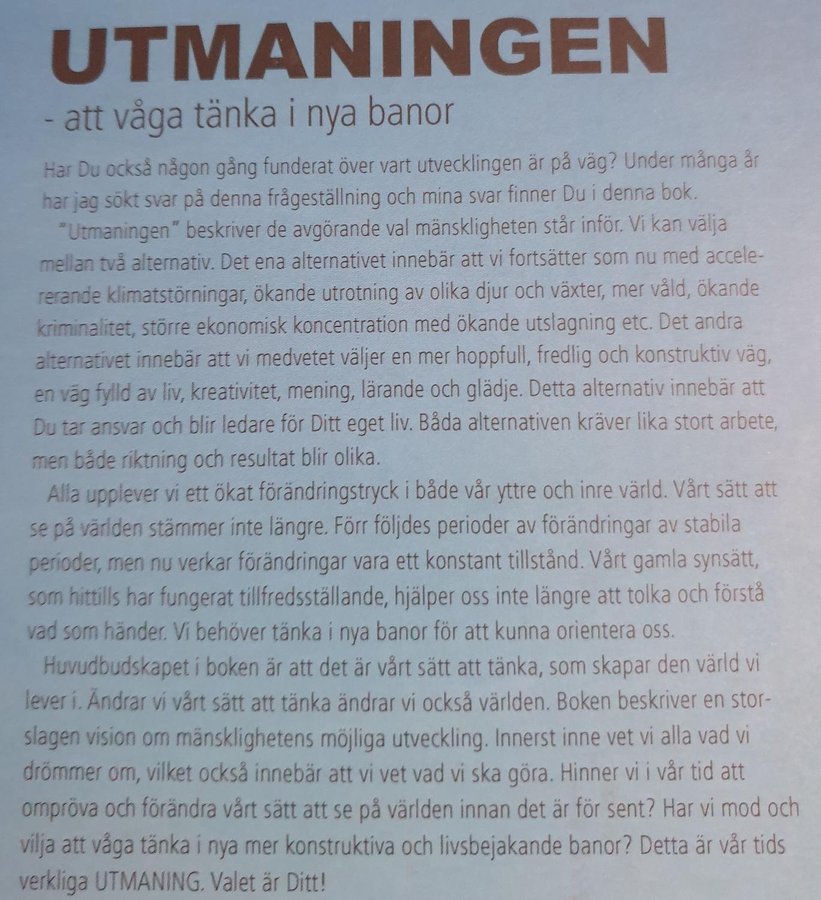 UTMANINGEN
- att våga tänka i nya banor

Har Du också någon gång funderat över vart utvecklingen är på väg? Under många år har jag sökt svar på denna frågeställning och mina svar finner Du i denna bok.

"Utmaningen" beskriver de avgörande val mänskligheten står inför. Vi kan välja mellan två alternativ. Det ena alternativet innebär att vi fortsätter som nu med accelererande klimatstörningar, ökande utrotning av olika djur och växter, mer våld, ökande kriminalitet, större ekonomisk koncentration med ökande utslagning etc. Det andra alternativet innebär att vi medvetet väljer en mer hoppfull, fredlig och konstruktiv väg, en väg fylld av liv, kreativitet, mening, lärande och glädje. Detta alternativ innebär att Du tar ansvar och blir ledare för Ditt eget liv. Båda alternativen kräver lika stort arbete, men både riktning och resultat blir olika.

Alla upplever vi ett ökat förändringstryck i både vår yttre och inre värld. Vårt sätt att se på världen stämmer inte längre. Förr följdes perioder av förändringar av stabila perioder, men nu verkar förändringar vara ett konstant tillstånd. Vårt gamla synsätt, som hittills har fungerat tillfredsställande, hjälper oss inte längre att tolka och förstå vad som händer. Vi behöver tänka i nya banor för att kunna orientera oss.

Huvudbudskapet i boken är att det är vårt sätt att tänka, som skapar den värld vi lever i. Ändrar vi vårt sätt att tänka ändrar vi också världen. Boken beskriver en storslagen vision om mänsklighetens möjliga utveckling. Innerst inne vet vi alla vad vi drömmer om, vilket också innebär att vi vet vad vi ska göra. Hinner vi i vår tid att ompröva och förändra vårt sätt att se på världen innan det är för sent? Har vi mod och vilja att våga tänka i nya mer konstruktiva och livsbejakande banor? Detta är vår tids verkliga UTMANING. Valet är Ditt!